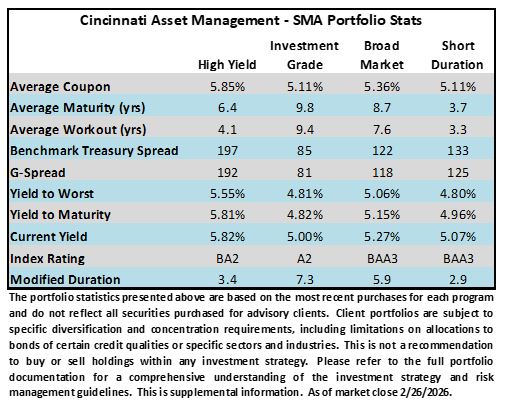 Cincinnati Asset Management - SMA Portfolio Stats

| | High Yield | Investment Grade | Broad Market | Short Duration |
|---|---|---|---|---|
| Average Coupon | 5.85% | 5.11% | 5.36% | 5.11% |
| Average Maturity (yrs) | 6.4 | 9.8 | 8.7 | 3.7 |
| Average Workout (yrs) | 4.1 | 9.4 | 7.6 | 3.3 |
| Benchmark Treasury Spread | 197 | 85 | 122 | 133 |
| G-Spread | 192 | 81 | 118 | 125 |
| Yield to Worst | 5.55% | 4.81% | 5.06% | 4.80% |
| Yield to Maturity | 5.81% | 4.82% | 5.15% | 4.96% |
| Current Yield | 5.82% | 5.00% | 5.27% | 5.07% |
| Index Rating | BA2 | A2 | BAA3 | BAA3 |
| Modified Duration | 3.4 | 7.3 | 5.9 | 2.9 |

The portfolio statistics presented above are based on the most recent purchases for each program and do not reflect all securities purchased for advisory clients. Client portfolios are subject to specific diversification and concentration requirements, including limitations on allocations to bonds of certain credit qualities or specific sectors and industries. This is not a recommendation to buy or sell holdings within any investment strategy. Please refer to the full portfolio documentation for a comprehensive understanding of the investment strategy and risk management guidelines. This is supplemental information. As of market close 2/26/2026.